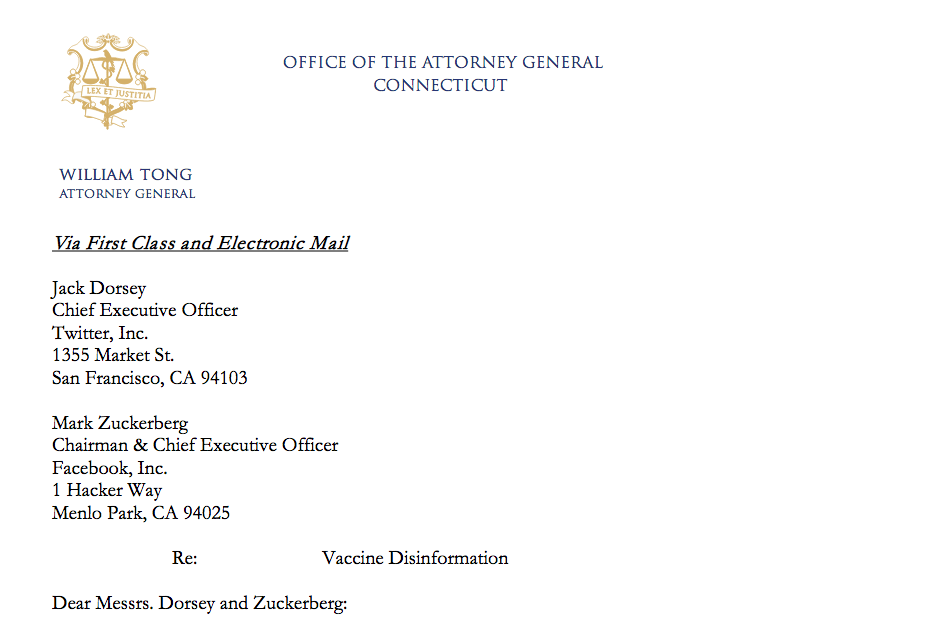 LEX ET JUSTITIA

OFFICE OF THE ATTORNEY GENERAL
CONNECTICUT

WILLIAM TONG
ATTORNEY GENERAL

Via First Class and Electronic Mail

Jack Dorsey
Chief Executive Officer
Twitter, Inc.
1355 Market St.
San Francisco, CA 94103

Mark Zuckerberg
Chairman & Chief Executive Officer
Facebook, Inc.
1 Hacker Way
Menlo Park, CA 94025

Re: Vaccine Disinformation

Dear Messrs. Dorsey and Zuckerberg: